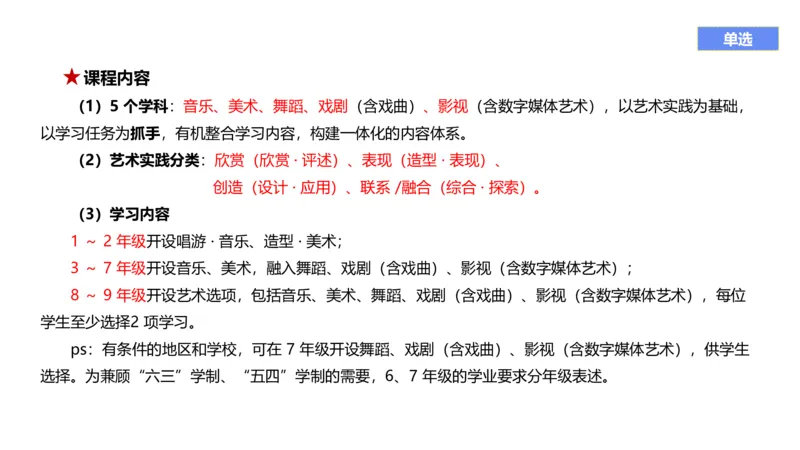 单选

★课程内容

（1）5 个学科：音乐、美术、舞蹈、戏剧（含戏曲）、影视（含数字媒体艺术），以艺术实践为基础，以学习任务为抓手，有机整合学习内容，构建一体化的内容体系。

（2）艺术实践分类：欣赏（欣赏 · 评述）、表现（造型 · 表现）、创造（设计 · 应用）、联系 /融合（综合 · 探索）。

（3）学习内容

1 ～ 2 年级开设唱游 · 音乐、造型 · 美术；

3 ～ 7 年级开设音乐、美术，融入舞蹈、戏剧（含戏曲）、影视（含数字媒体艺术）；

8 ～ 9 年级开设艺术选项，包括音乐、美术、舞蹈、戏剧（含戏曲）、影视（含数字媒体艺术），每位学生至少选择2 项学习。

ps：有条件的地区和学校，可在 7 年级开设舞蹈、戏剧（含戏曲）、影视（含数字媒体艺术），供学生选择。为兼顾“六三”学制、“五四”学制的需要，6、7 年级的学业要求分年级表述。